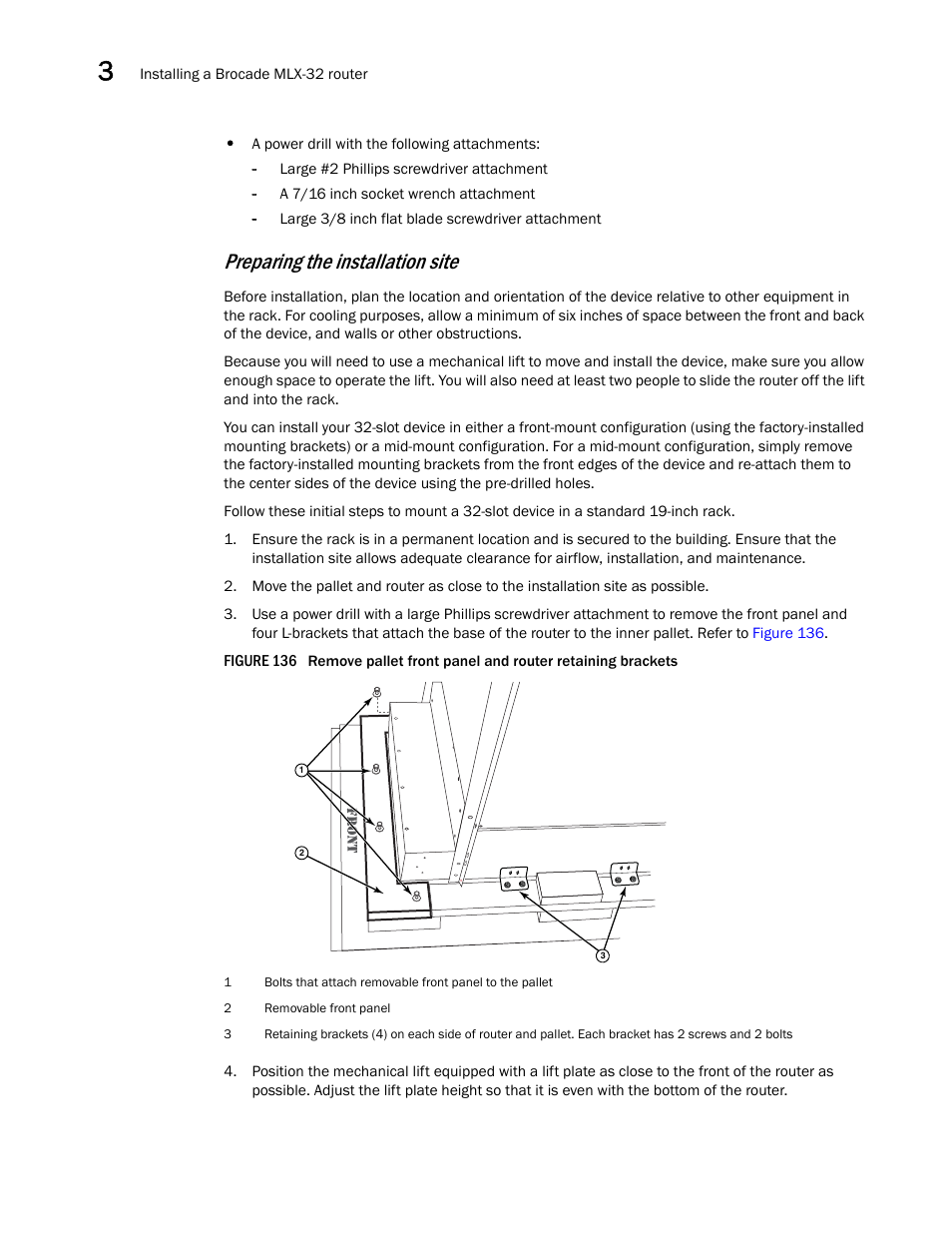 3 Installing a Brocade MLX-32 router

• A power drill with the following attachments:
- Large #2 Phillips screwdriver attachment
- A 7/16 inch socket wrench attachment
- Large 3/8 inch flat blade screwdriver attachment

Preparing the installation site

Before installation, plan the location and orientation of the device relative to other equipment in the rack. For cooling purposes, allow a minimum of six inches of space between the front and back of the device, and walls or other obstructions.

Because you will need to use a mechanical lift to move and install the device, make sure you allow enough space to operate the lift. You will also need at least two people to slide the router off the lift and into the rack.

You can install your 32-slot device in either a front-mount configuration (using the factory-installed mounting brackets) or a mid-mount configuration. For a mid-mount configuration, simply remove the factory-installed mounting brackets from the front edges of the device and re-attach them to the center sides of the device using the pre-drilled holes.

Follow these initial steps to mount a 32-slot device in a standard 19-inch rack.

1. Ensure the rack is in a permanent location and is secured to the building. Ensure that the installation site allows adequate clearance for airflow, installation, and maintenance.

2. Move the pallet and router as close to the installation site as possible.

3. Use a power drill with a large Phillips screwdriver attachment to remove the front panel and four L-brackets that attach the base of the router to the inner pallet. Refer to Figure 136.

FIGURE 136 Remove pallet front panel and router retaining brackets

1
2
FRONT
3

1 Bolts that attach removable front panel to the pallet

2 Removable front panel

3 Retaining brackets (4) on each side of router and pallet. Each bracket has 2 screws and 2 bolts

4. Position the mechanical lift equipped with a lift plate as close to the front of the router as possible. Adjust the lift plate height so that it is even with the bottom of the router.